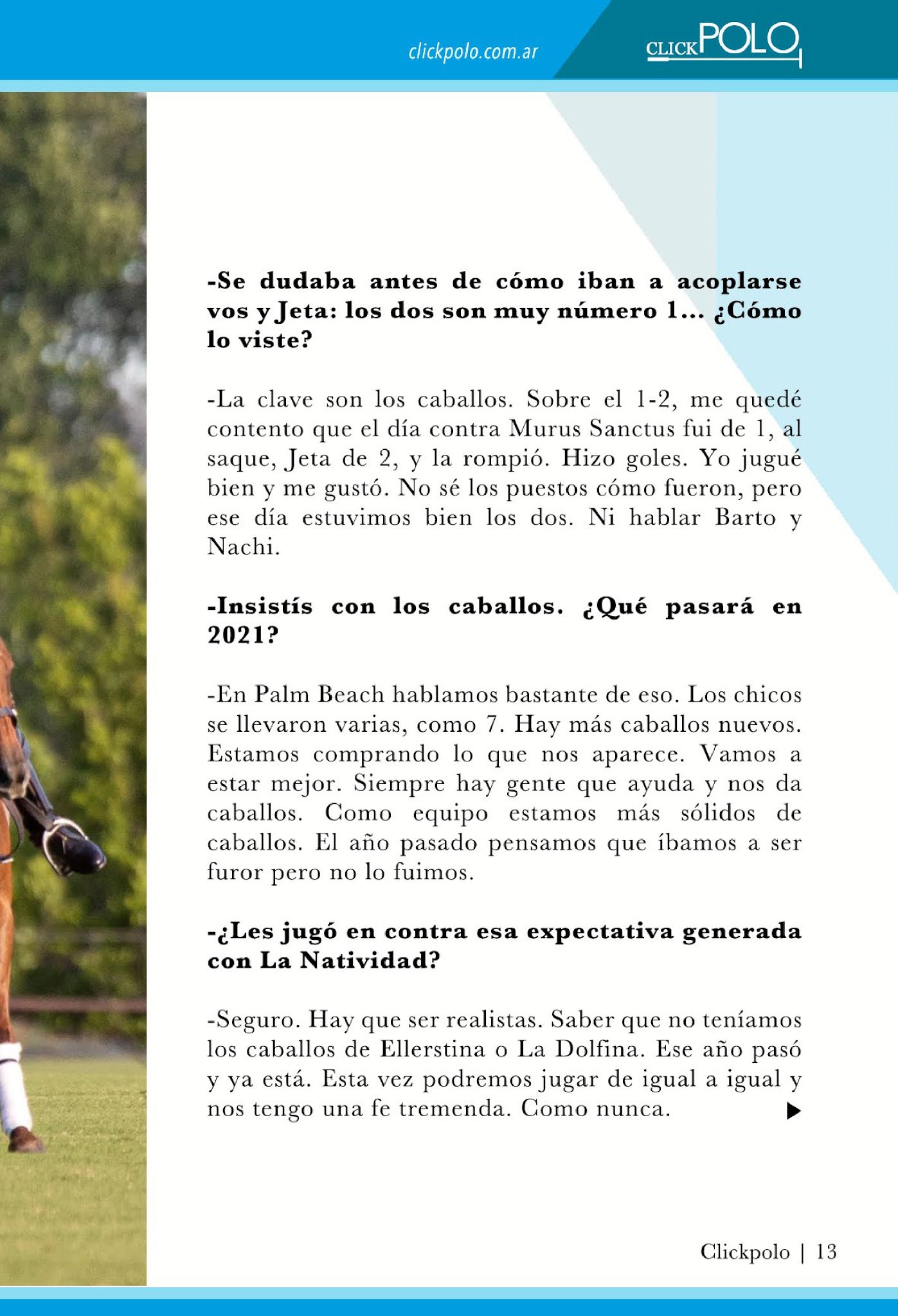 clickpolo.com.ar

CLICKPOLO

-Se dudaba antes de cómo iban a acoplarse vos y Jeta: los dos son muy número 1... ¿Cómo lo viste?

-La clave son los caballos. Sobre el 1-2, me quedé contento que el día contra Murus Sanctus fui de 1, al saque, Jeta de 2, y la rompió. Hizo goles. Yo jugué bien y me gustó. No sé los puestos cómo fueron, pero ese día estuvimos bien los dos. Ni hablar Barto y Nachi.

-Insistís con los caballos. ¿Qué pasará en 2021?

-En Palm Beach hablamos bastante de eso. Los chicos se llevaron varias, como 7. Hay más caballos nuevos. Estamos comprando lo que nos aparece. Vamos a estar mejor. Siempre hay gente que ayuda y nos da caballos. Como equipo estamos más sólidos de caballos. El año pasado pensamos que íbamos a ser furor pero no lo fuimos.

-¿Les jugó en contra esa expectativa generada con La Natividad?

-Seguro. Hay que ser realistas. Saber que no teníamos los caballos de Ellerstina o La Dolfina. Ese año pasó y ya está. Esta vez podremos jugar de igual a igual y nos tengo una fe tremenda. Como nunca.

Clickpolo | 13